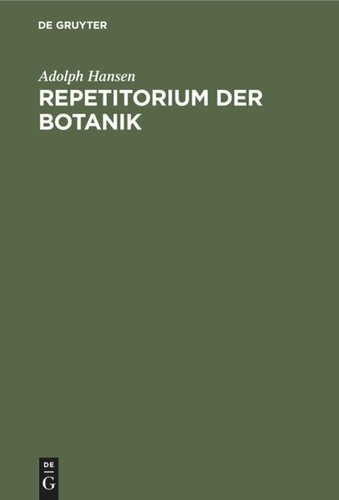 DE GRUYTER

Adolph Hansen

REPETITORIUM DER BOTANIK

DE
G